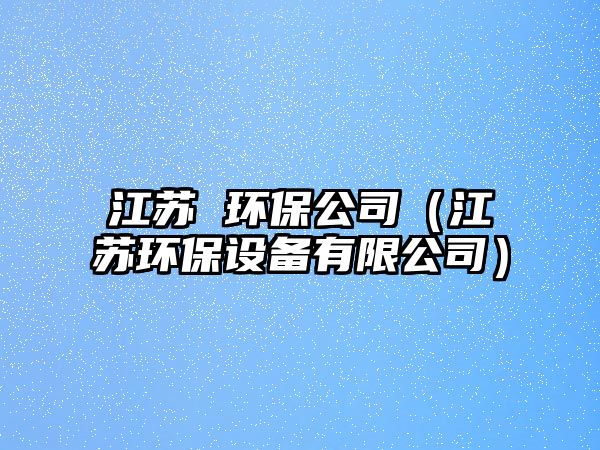 江苏 环保公司（江苏环保设备有限公司）